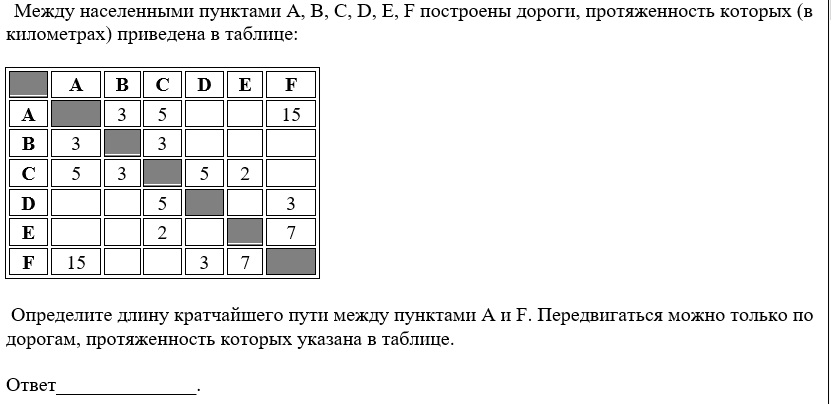 Между населенными пунктами A, B, C, D, E, F построены дороги, протяженность которых (в километрах) приведена в таблице:

| | A | B | C | D | E | F |
|---|---|---|---|---|---|---|
| A | | 3 | 5 | | | 15 |
| B | 3 | | 3 | | | |
| C | 5 | 3 | | 5 | 2 | |
| D | | | 5 | | | 3 |
| E | | | 2 | | | 7 |
| F | 15 | | | 3 | 7 | |

Определите длину кратчайшего пути между пунктами A и F. Передвигаться можно только по дорогам, протяженность которых указана в таблице.

Ответ_______________.